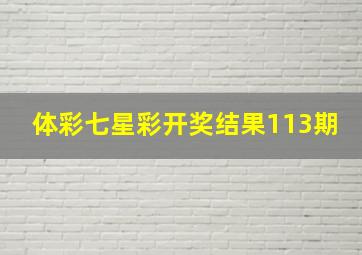 体彩七星彩开奖结果113期